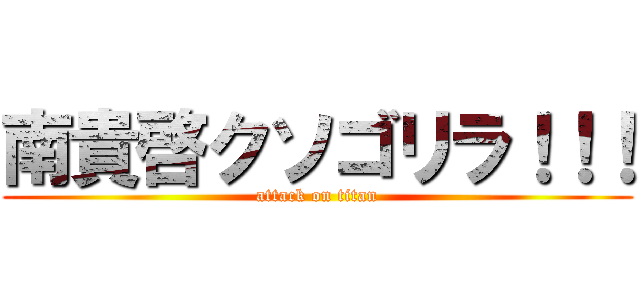 南貴啓クソゴリラ！！！
attack on titan